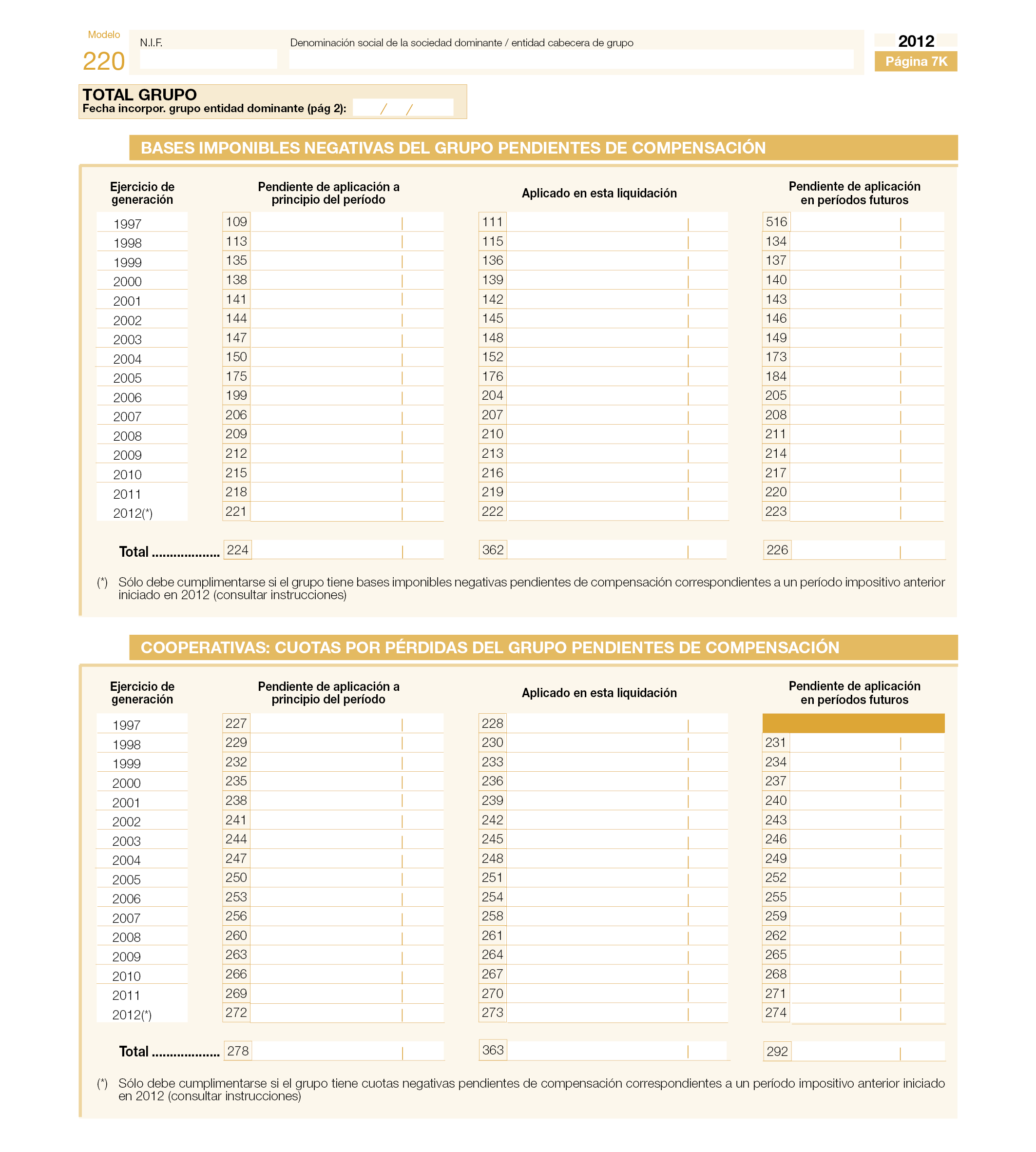 Modelo
220

N.I.F.

Denominación social de la sociedad dominante / entidad cabecera de grupo

2012
Página 7K

TOTAL GRUPO
Fecha incorpor. grupo entidad dominante (pág 2): / /

BASES IMPONIBLES NEGATIVAS DEL GRUPO PENDIENTES DE COMPENSACIÓN

| Ejercicio de generación | Pendiente de aplicación a principio del período | Aplicado en esta liquidación | Pendiente de aplicación en períodos futuros |
|---|---|---|---|
| 1997 | 109 | 111 | 516 |
| 1998 | 113 | 115 | 134 |
| 1999 | 135 | 136 | 137 |
| 2000 | 138 | 139 | 140 |
| 2001 | 141 | 142 | 143 |
| 2002 | 144 | 145 | 146 |
| 2003 | 147 | 148 | 149 |
| 2004 | 150 | 152 | 173 |
| 2005 | 175 | 176 | 184 |
| 2006 | 199 | 204 | 205 |
| 2007 | 206 | 207 | 208 |
| 2008 | 209 | 210 | 211 |
| 2009 | 212 | 213 | 214 |
| 2010 | 215 | 216 | 217 |
| 2011 | 218 | 219 | 220 |
| 2012(*) | 221 | 222 | 223 |
| Total .................. | 224 | 362 | 226 |

(*) Sólo debe cumplimentarse si el grupo tiene bases imponibles negativas pendientes de compensación correspondientes a un período impositivo anterior iniciado en 2012 (consultar instrucciones)

COOPERATIVAS: CUOTAS POR PÉRDIDAS DEL GRUPO PENDIENTES DE COMPENSACIÓN

| Ejercicio de generación | Pendiente de aplicación a principio del período | Aplicado en esta liquidación | Pendiente de aplicación en períodos futuros |
|---|---|---|---|
| 1997 | 227 | 228 | |
| 1998 | 229 | 230 | 231 |
| 1999 | 232 | 233 | 234 |
| 2000 | 235 | 236 | 237 |
| 2001 | 238 | 239 | 240 |
| 2002 | 241 | 242 | 243 |
| 2003 | 244 | 245 | 246 |
| 2004 | 247 | 248 | 249 |
| 2005 | 250 | 251 | 252 |
| 2006 | 253 | 254 | 255 |
| 2007 | 256 | 258 | 259 |
| 2008 | 260 | 261 | 262 |
| 2009 | 263 | 264 | 265 |
| 2010 | 266 | 267 | 268 |
| 2011 | 269 | 270 | 271 |
| 2012(*) | 272 | 273 | 274 |
| Total .................. | 278 | 363 | 292 |

(*) Sólo debe cumplimentarse si el grupo tiene cuotas negativas pendientes de compensación correspondientes a un período impositivo anterior iniciado en 2012 (consultar instrucciones)